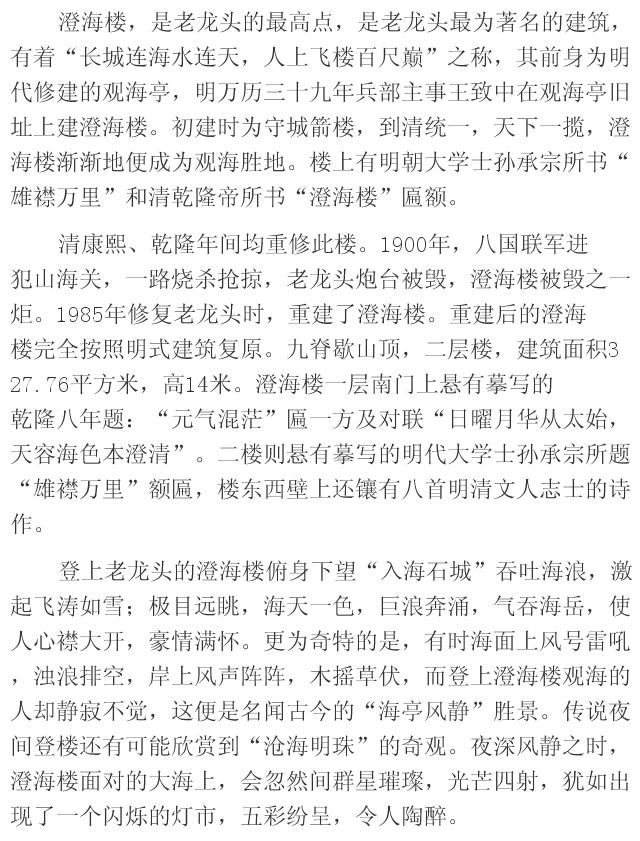 澄海楼，是老龙头的最高点，是老龙头最为著名的建筑，有着“长城连海水连天，人上飞楼百尺巅”之称，其前身为明代修建的观海亭，明万历三十九年兵部主事王致中在观海亭旧址上建澄海楼。初建时为守城箭楼，到清统一，天下一揽，澄海楼渐渐地便成为观海胜地。楼上有明朝大学士孙承宗所书“雄襟万里”和清乾隆帝所书“澄海楼”匾额。

清康熙、乾隆年间均重修此楼。1900年，八国联军进犯山海关，一路烧杀抢掠，老龙头炮台被毁，澄海楼被毁之一炬。1985年修复老龙头时，重建了澄海楼。重建后的澄海楼完全按照明式建筑复原。九脊歇山顶，二层楼，建筑面积327.76平方米，高14米。澄海楼一层南门上悬有摹写的乾隆八年题：“元气混茫”匾一方及对联“日曜月华从太始，天容海色本澄清”。二楼则悬有摹写的明代大学士孙承宗所题“雄襟万里”额匾，楼东西壁上还镶有八首明清文人志士的诗作。

登上老龙头的澄海楼俯身下望“入海石城”吞吐海浪，激起飞涛如雪；极目远眺，海天一色，巨浪奔涌，气吞海岳，使人心襟大开，豪情满怀。更为奇特的是，有时海面上风号雷吼，浊浪排空，岸上风声阵阵，木摇草伏，而登上澄海楼观海的人却静寂不觉，这便是名闻古今的“海亭风静”胜景。传说夜间登楼还有可能欣赏到“沧海明珠”的奇观。夜深风静之时，澄海楼面对的大海上，会忽然间群星璀璨，光芒四射，犹如出现了一个闪烁的灯市，五彩纷呈，令人陶醉。